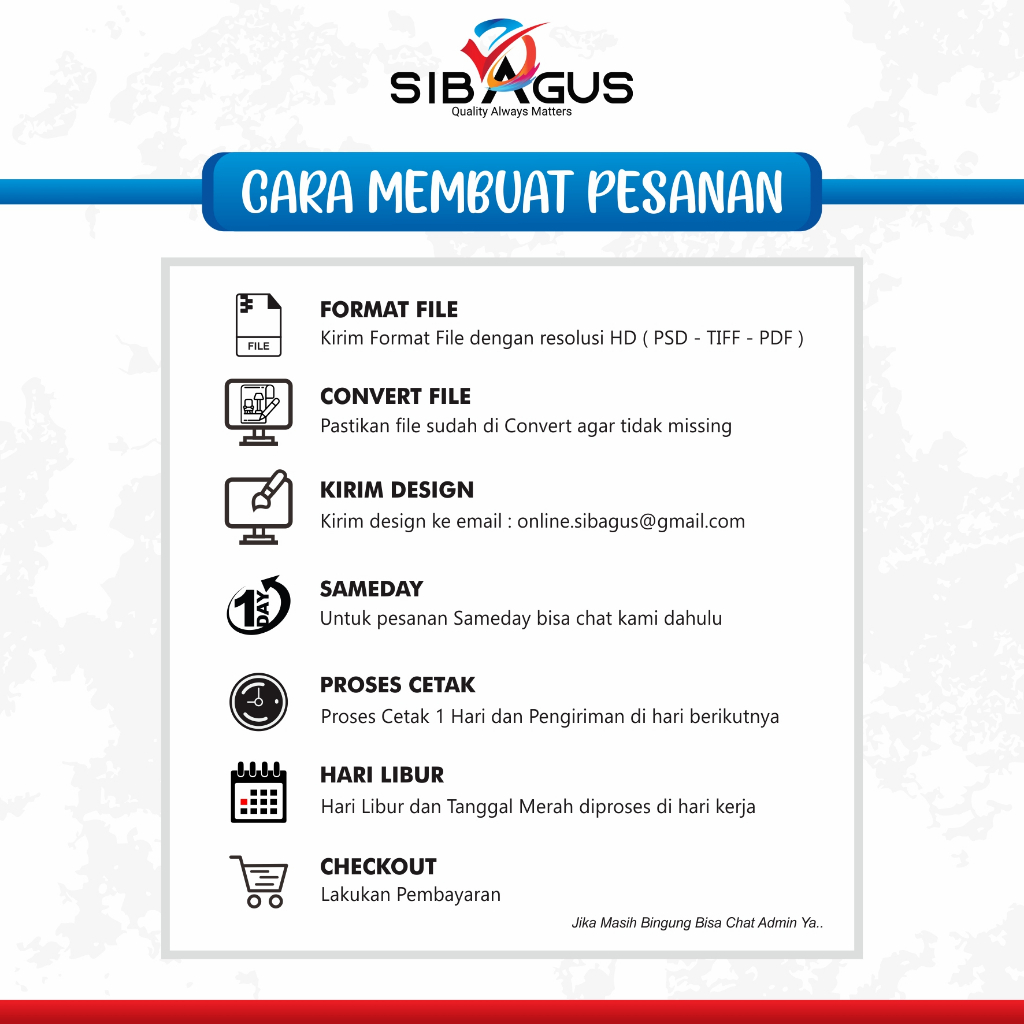 SIBAGUS
Quality Always Matters

CARA MEMBUAT PESANAN

FILE

FORMAT FILE
Kirim Format File dengan resolusi HD ( PSD - TIFF - PDF )

CONVERT FILE
Pastikan file sudah di Convert agar tidak missing

KIRIM DESIGN
Kirim design ke email : online.sibagus@gmail.com

1 DAY

SAMEDAY
Untuk pesanan Sameday bisa chat kami dahulu

PROSES CETAK
Proses Cetak 1 Hari dan Pengiriman di hari berikutnya

HARI LIBUR
Hari Libur dan Tanggal Merah diproses di hari kerja

CHECKOUT
Lakukan Pembayaran

Jika Masih Bingung Bisa Chat Admin Ya..